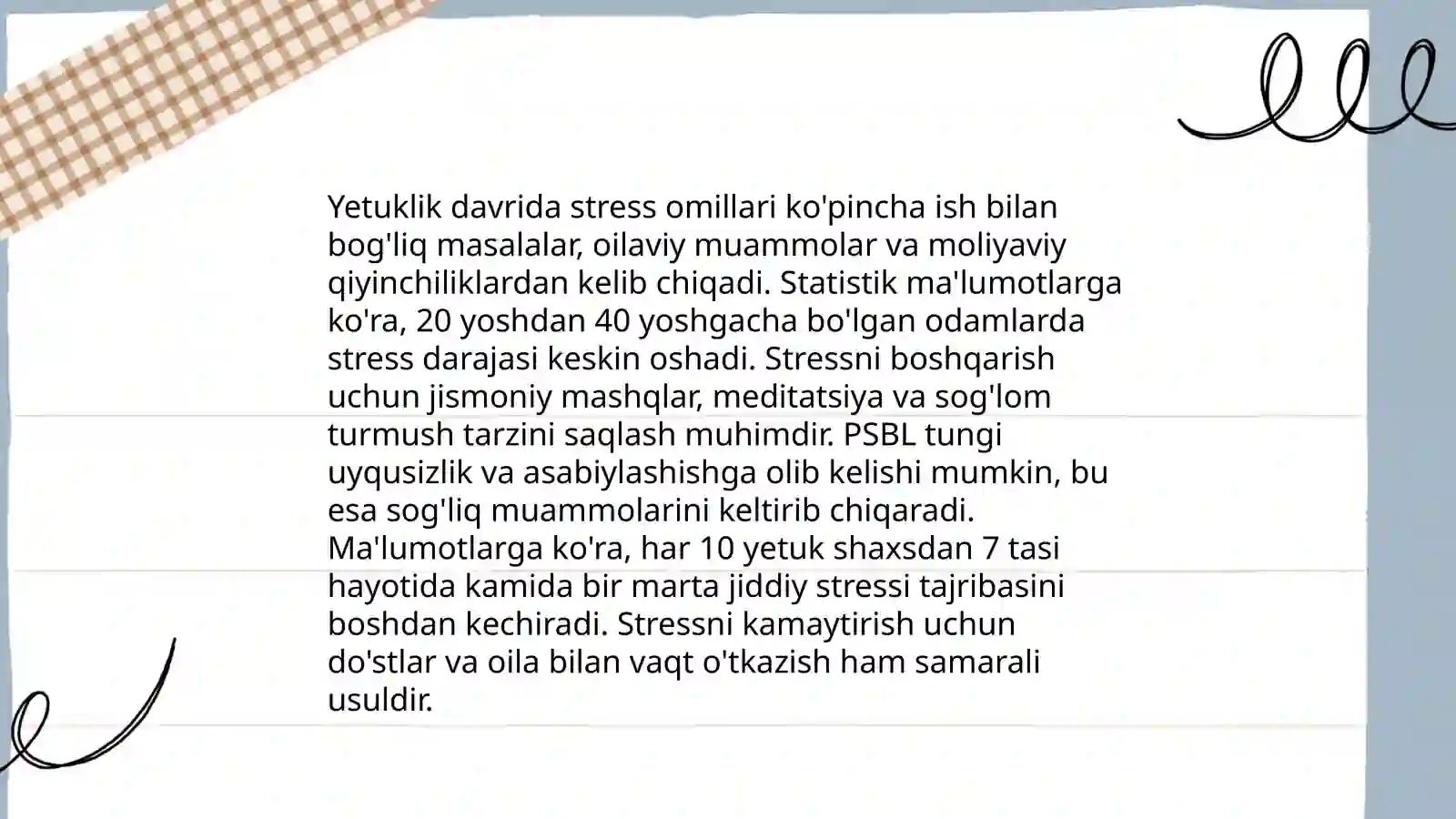 Yetuklik davrida stress omillari ko'pincha ish bilan bog'liq masalalar, oilaviy muammolar va moliyaviy qiyinchiliklardan kelib chiqadi. Statistik ma'lumotlarga ko'ra, 20 yoshdan 40 yoshgacha bo'lgan odamlarda stress darajasi keskin oshadi. Stressni boshqarish uchun jismoniy mashqlar, meditatsiya va sog'lom turmush tarzini saqlash muhimdir. PSBL tungi uyqusizlik va asabiylashishga olib kelishi mumkin, bu esa sog'liq muammolarini keltirib chiqaradi. Ma'lumotlarga ko'ra, har 10 yetuk shaxsdan 7 tasi hayotida kamida bir marta jiddiy stressi tajribasini boshdan kechiradi. Stressni kamaytirish uchun do'stlar va oila bilan vaqt o'tkazish ham samarali usuldir.